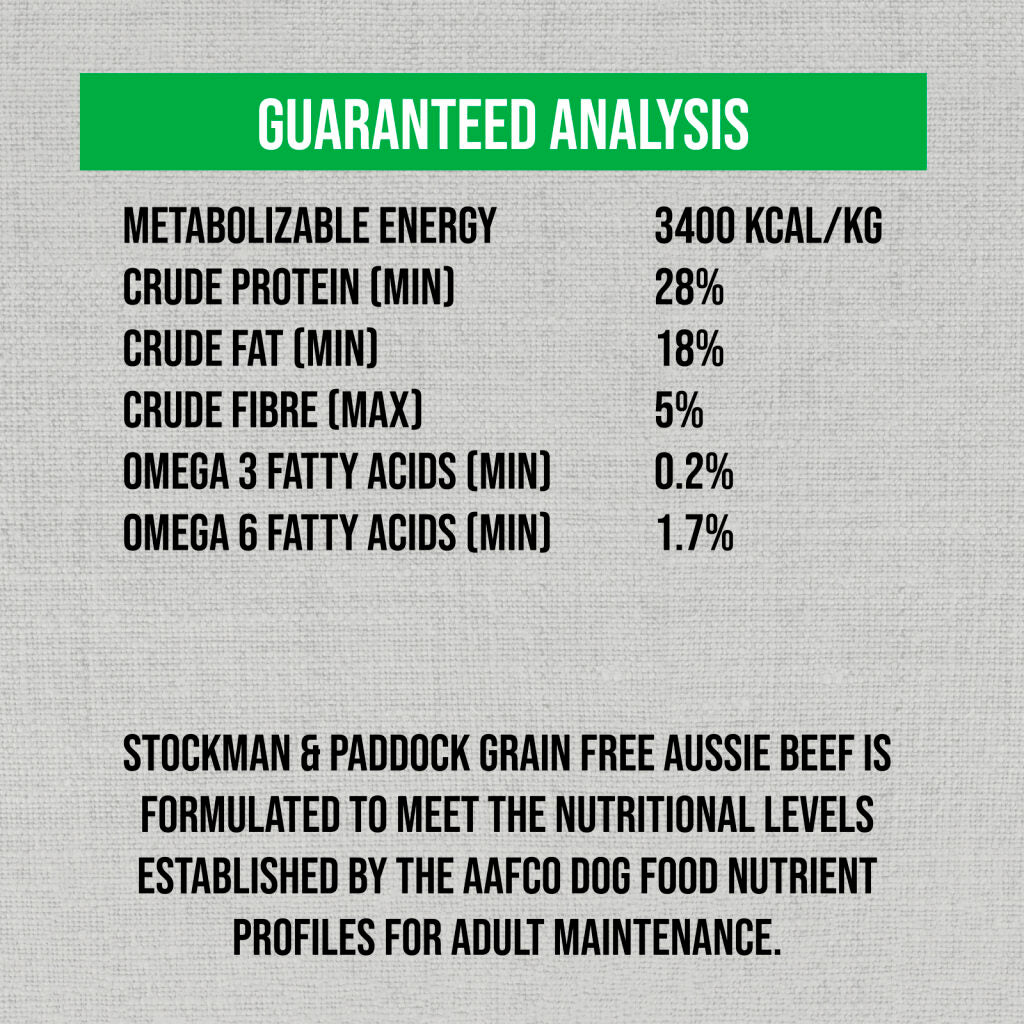 GUARANTEED ANALYSIS

| | |
|---|---|
| METABOLIZABLE ENERGY | 3400 KCAL/KG |
| CRUDE PROTEIN (MIN) | 28% |
| CRUDE FAT (MIN) | 18% |
| CRUDE FIBRE (MAX) | 5% |
| OMEGA 3 FATTY ACIDS (MIN) | 0.2% |
| OMEGA 6 FATTY ACIDS (MIN) | 1.7% |

STOCKMAN & PADDOCK GRAIN FREE AUSSIE BEEF IS FORMULATED TO MEET THE NUTRITIONAL LEVELS ESTABLISHED BY THE AAFCO DOG FOOD NUTRIENT PROFILES FOR ADULT MAINTENANCE.